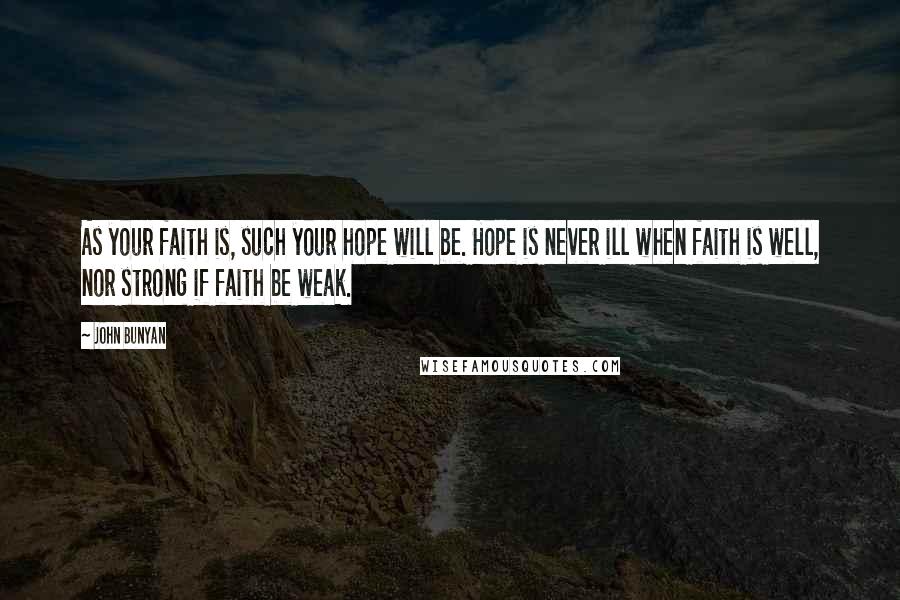 AS YOUR FAITH IS, SUCH YOUR HOPE WILL BE. HOPE IS NEVER ILL WHEN FAITH IS WELL, NOR STRONG IF FAITH BE WEAK.

~ JOHN BUNYAN

WISEFAMOUSQUOTES.COM